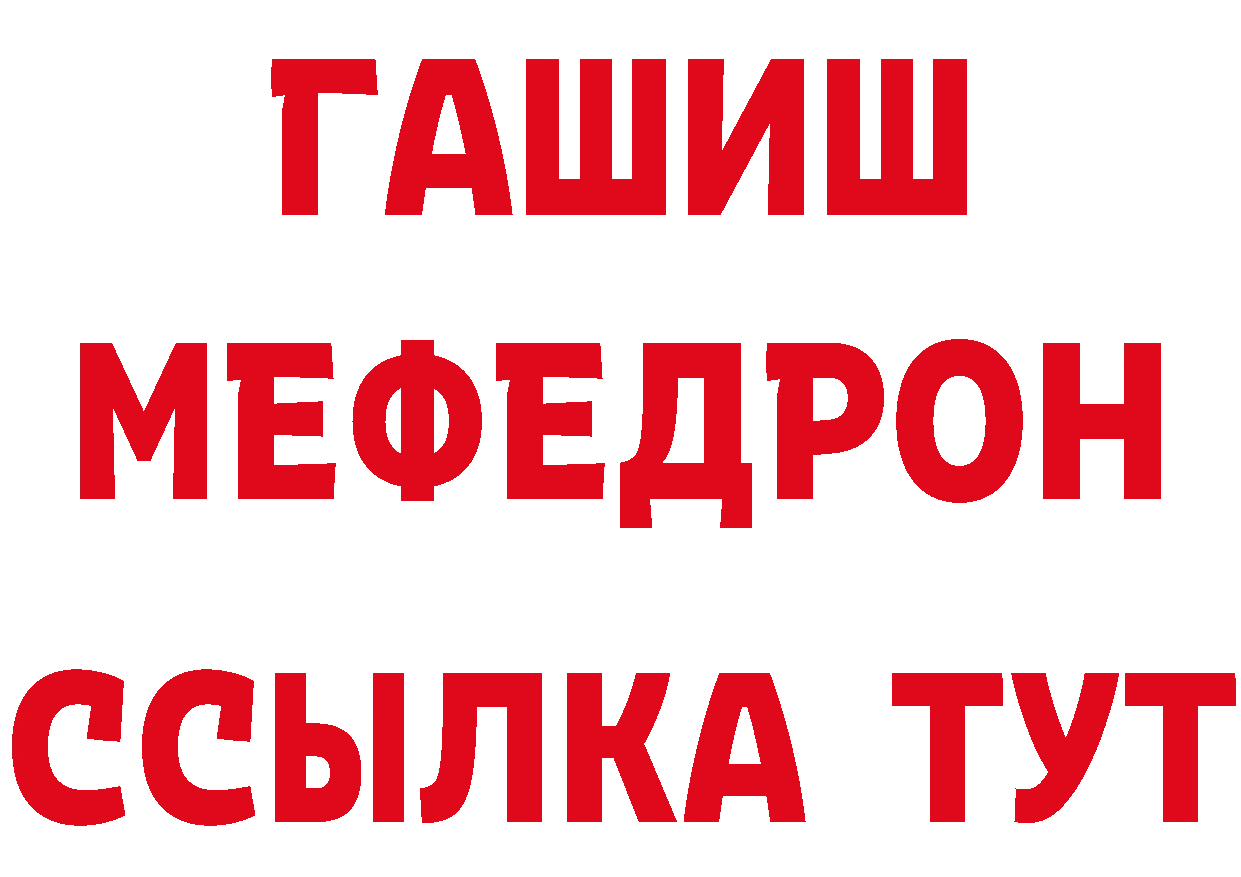 ГАШИШ
МЕФЕДРОН
ССЫЛКА ТУТ